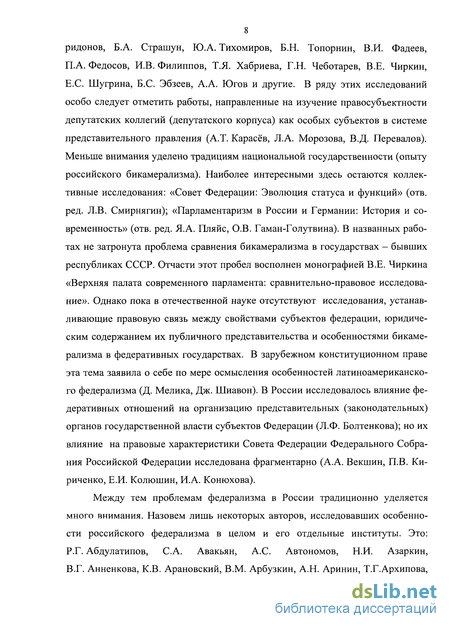 8

ридонов, Б.А. Страшун, Ю.А. Тихомиров, Б.Н. Топорнин, В.И. Фадеев, П.А. Федосов, И.В. Филиппов, Т.Я. Хабриева, Г.Н. Чеботарев, В.Е. Чиркин, Е.С. Шугрина, Б.С. Эбзеев, А.А. Югов и другие. В ряду этих исследований особо следует отметить работы, направленные на изучение правосубъектности депутатских коллегий (депутатского корпуса) как особых субъектов в системе представительного правления (А.Т. Карасёв, Л.А. Морозова, В.Д. Перевалов). Меньше внимания уделено традициям национальной государственности (опыту российского бикамерализма). Наиболее интересными здесь остаются коллективные исследования: «Совет Федерации: Эволюция статуса и функций» (отв. ред. Л.В. Смирнягин); «Парламентаризм в России и Германии: История и современность» (отв. ред. Я.А. Пляйс, О.В. Гаман-Голутвина). В названных работах не затронута проблема сравнения бикамерализма в государствах – бывших республиках СССР. Отчасти этот пробел восполнен монографией В.Е. Чиркина «Верхняя палата современного парламента: сравнительно-правовое исследование». Однако пока в отечественной науке отсутствуют исследования, устанавливающие правовую связь между свойствами субъектов федерации, юридическим содержанием их публичного представительства и особенностями бикамерализма в федеративных государствах. В зарубежном конституционном праве эта тема заявила о себе по мере осмысления особенностей латиноамериканского федерализма (Д. Мелика, Дж. Шиавон). В России исследовалось влияние федеративных отношений на организацию представительных (законодательных) органов государственной власти субъектов Федерации (Л.Ф. Болтенкова); но их влияние на правовые характеристики Совета Федерации Федерального Собрания Российской Федерации исследована фрагментарно (А.А. Векшин, П.В. Кириченко, Е.И. Колюшин, И.А. Конюхова).

Между тем проблемам федерализма в России традиционно уделяется много внимания. Назовем лишь некоторых авторов, исследовавших особенности российского федерализма в целом и его отдельные институты. Это: Р.Г. Абдулатипов, С.А. Авакьян, А.С. Автономов, Н.И. Азаркин, В.Г. Анненкова, К.В. Арановский, В.М. Арбузкин, А.Н. Аринин, Т.Г.Архипова,

dsLib.net
библиотека диссертаций